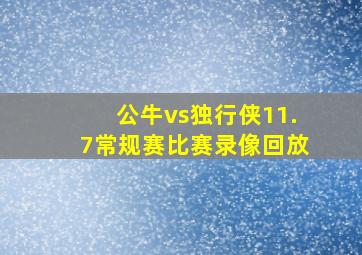 公牛vs独行侠11.7常规赛比赛录像回放